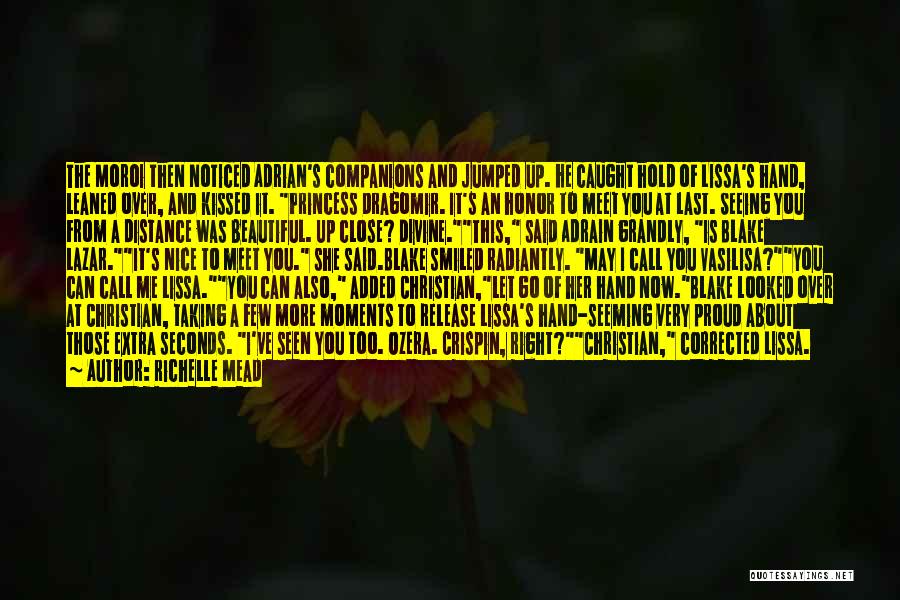 THE MOROI THEN NOTICED ADRIAN'S COMPANIONS AND JUMPED UP. HE CAUGHT HOLD OF LISSA'S HAND, LEANED OVER, AND KISSED IT. "PRINCESS DRAGOMIR. IT'S AN HONOR TO MEET YOU AT LAST. SEEING YOU FROM A DISTANCE WAS BEAUTIFUL. UP CLOSE? DIVINE.""THIS," SAID ADRAIN GRANDLY, "IS BLAKE LAZAR.""IT'S NICE TO MEET YOU." SHE SAID.BLAKE SMILED RADIANTLY. "MAY I CALL YOU VASILISA?""YOU CAN CALL ME LISSA.""YOU CAN ALSO," ADDED CHRISTIAN,"LET GO OF HER HAND NOW."BLAKE LOOKED OVER AT CHRISTIAN, TAKING A FEW MORE MOMENTS TO RELEASE LISSA'S HAND-SEEMING VERY PROUD ABOUT THOSE EXTRA SECONDS. "I'VE SEEN YOU TOO. OZERA. CRISPIN, RIGHT?""CHRISTIAN," CORRECTED LISSA.
— AUTHOR: RICHELLE MEAD

QUOTESSAYINGS.NET